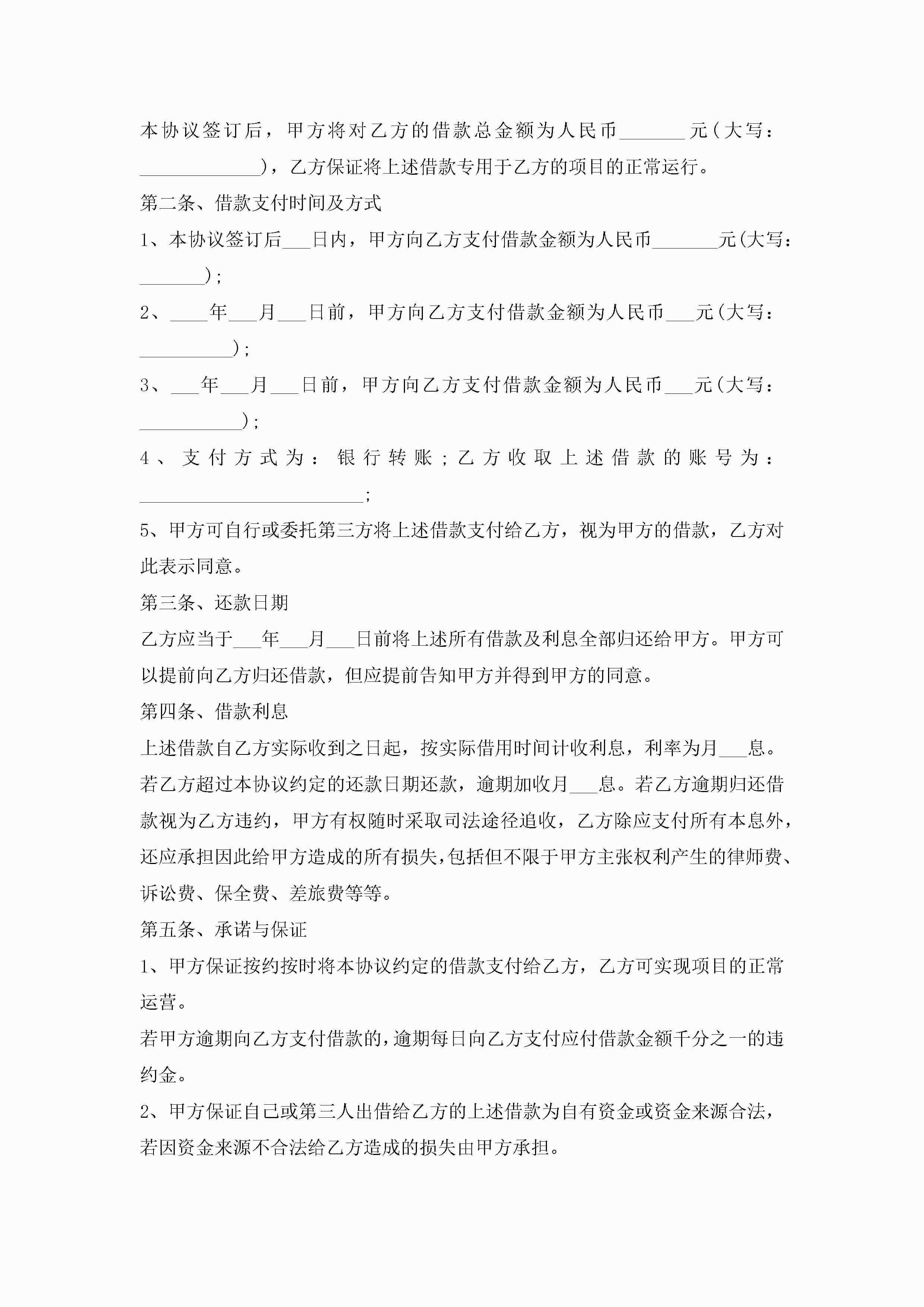 本协议签订后，甲方将对乙方的借款总金额为人民币_______元（大写：_____________），乙方保证将上述借款专用于乙方的项目的正常运行。

第二条、借款支付时间及方式

1、本协议签订后___日内，甲方向乙方支付借款金额为人民币_______元(大写：_______)；

2、____年___月___日前，甲方向乙方支付借款金额为人民币___元(大写：__________)；

3、___年___月___日前，甲方向乙方支付借款金额为人民币___元(大写：___________)；

4、支付方式为：银行转账；乙方收取上述借款的账号为：________________________；

5、甲方可自行或委托第三方将上述借款支付给乙方，视为甲方的借款，乙方对此表示同意。

第三条、还款日期

乙方应当于___年___月___日前将上述所有借款及利息全部归还给甲方。甲方可以提前向乙方归还借款，但应提前告知甲方并得到甲方的同意。

第四条、借款利息

上述借款自乙方实际收到之日起，按实际借用时间计收利息，利率为月___息。若乙方超过本协议约定的还款日期还款，逾期加收月___息。若乙方逾期归还借款视为乙方违约，甲方有权随时采取司法途径追收，乙方除应支付所有本息外，还应承担因此给甲方造成的所有损失，包括但不限于甲方主张权利产生的律师费、诉讼费、保全费、差旅费等等。

第五条、承诺与保证

1、甲方保证按约按时将本协议约定的借款支付给乙方，乙方可实现项目的正常运营。

若甲方逾期向乙方支付借款的，逾期每日向乙方支付应付借款金额千分之一的违约金。

2、甲方保证自己或第三人出借给乙方的上述借款为自有资金或资金来源合法，若因资金来源不合法给乙方造成的损失由甲方承担。